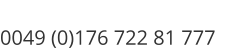 0049 (0)176 722 81 777